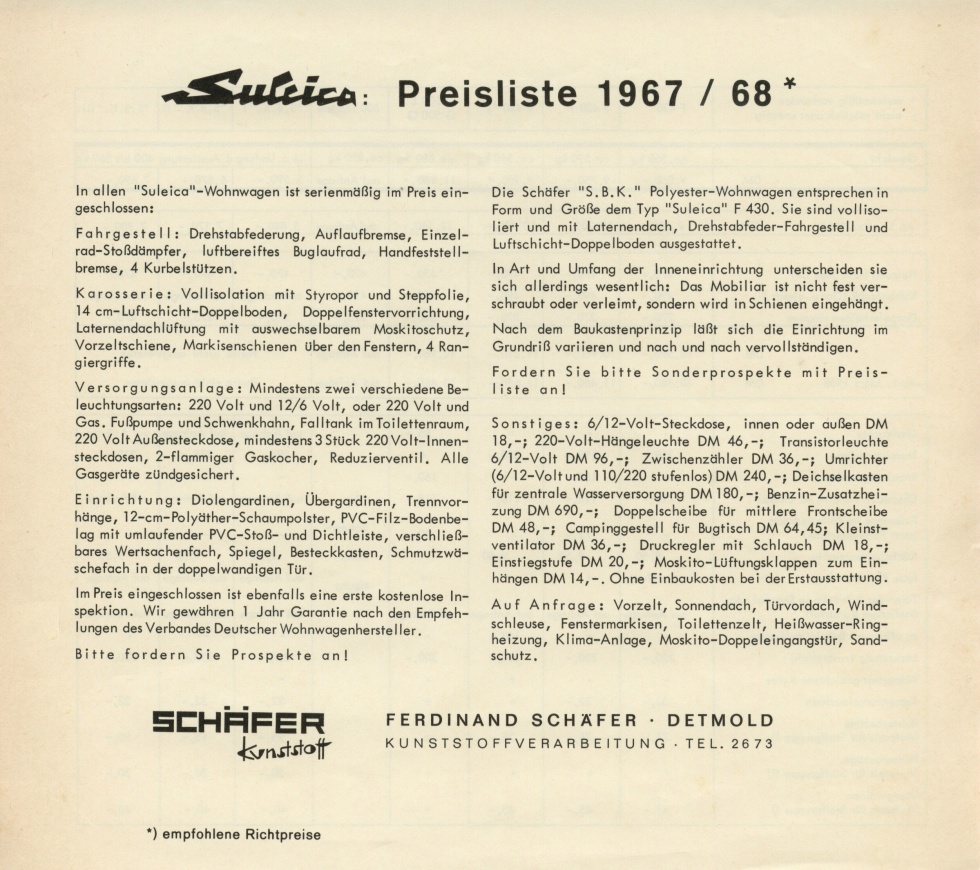 Suleica: Preisliste 1967 / 68 *

In allen "Suleica"-Wohnwagen ist serienmäßig im Preis eingeschlossen:

Fahrgestell: Drehstabfederung, Auflaufbremse, Einzelrad-Stoßdämpfer, luftbereiftes Buglaufrad, Handfeststellbremse, 4 Kurbelstützen.

Karosserie: Vollisolation mit Styropor und Steppfolie, 14 cm-Luftschicht-Doppelboden, Doppelfenstervorrichtung, Laternendachlüftung mit auswechselbarem Moskitoschutz, Vorzeltschiene, Markisenschienen über den Fenstern, 4 Rangiergriffe.

Versorgungsanlage: Mindestens zwei verschiedene Beleuchtungsarten: 220 Volt und 12/6 Volt, oder 220 Volt und Gas. Fußpumpe und Schwenkhahn, Falltank im Toilettenraum, 220 Volt Außensteckdose, mindestens 3 Stück 220 Volt-Innensteckdosen, 2-flammiger Gaskocher, Reduzierventil. Alle Gasgeräte zündgesichert.

Einrichtung: Diolengardinen, Übergardinen, Trennvorhänge, 12-cm-Polyäther-Schaumpolster, PVC-Filz-Bodenbelag mit umlaufender PVC-Stoß- und Dichtleiste, verschließbares Wertsachenfach, Spiegel, Besteckkasten, Schmutzwäschefach in der doppelwandigen Tür.

Im Preis eingeschlossen ist ebenfalls eine erste kostenlose Inspektion. Wir gewähren 1 Jahr Garantie nach den Empfehlungen des Verbandes Deutscher Wohnwagenhersteller.

Bitte fordern Sie Prospekte an!

Die Schäfer "S.B.K." Polyester-Wohnwagen entsprechen in Form und Größe dem Typ "Suleica" F 430. Sie sind vollisoliert und mit Laternendach, Drehstabfeder-Fahrgestell und Luftschicht-Doppelboden ausgestattet.

In Art und Umfang der Inneneinrichtung unterscheiden sie sich allerdings wesentlich: Das Mobiliar ist nicht fest verschraubt oder verleimt, sondern wird in Schienen eingehängt.

Nach dem Baukastenprinzip läßt sich die Einrichtung im Grundriß variieren und nach und nach vervollständigen.

Fordern Sie bitte Sonderprospekte mit Preisliste an!

Sonstiges: 6/12-Volt-Steckdose, innen oder außen DM 18,-; 220-Volt-Hängeleuchte DM 46,-; Transistorleuchte 6/12-Volt DM 96,-; Zwischenzähler DM 36,-; Umrichter (6/12-Volt und 110/220 stufenlos) DM 240,-; Deichselkasten für zentrale Wasserversorgung DM 180,-; Benzin-Zusatzheizung DM 690,-; Doppelscheibe für mittlere Frontscheibe DM 48,-; Campinggestell für Bugtisch DM 64,45; Kleinstventilator DM 36,-; Druckregler mit Schlauch DM 18,-; Einstiegstufe DM 20,-; Moskito-Lüftungsklappen zum Einhängen DM 14,-. Ohne Einbaukosten bei der Erstausstattung.

Auf Anfrage: Vorzelt, Sonnendach, Türvordach, Windschleuse, Fenstermarkisen, Toilettenzelt, Heißwasser-Ringheizung, Klima-Anlage, Moskito-Doppeleingangstür, Sandschutz.

SCHÄFER Kunststoff

FERDINAND SCHÄFER · DETMOLD
KUNSTSTOFFVERARBEITUNG · TEL. 2673

*) empfohlene Richtpreise